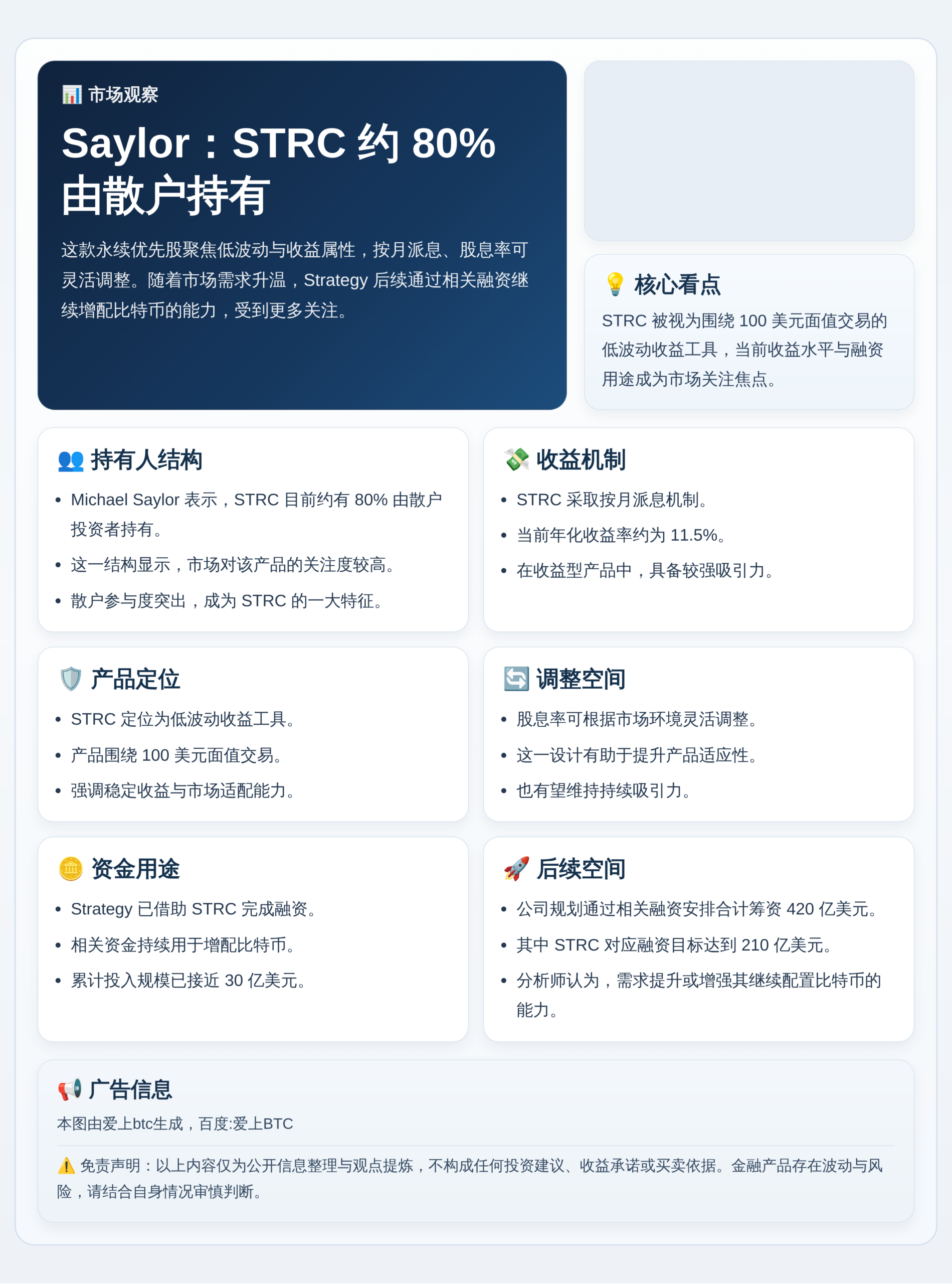 📊 市场观察

Saylor：STRC 约 80% 由散户持有

这款永续优先股聚焦低波动与收益属性，按月派息、股息率可灵活调整。随着市场需求升温，Strategy 后续通过相关融资继续增配比特币的能力，受到更多关注。

💡 核心看点

STRC 被视为围绕 100 美元面值交易的低波动收益工具，当前收益水平与融资用途成为市场关注焦点。

👥 持有人结构

- Michael Saylor 表示，STRC 目前约有 80% 由散户投资者持有。
- 这一结构显示，市场对该产品的关注度较高。
- 散户参与度突出，成为 STRC 的一大特征。

💸 收益机制

- STRC 采取按月派息机制。
- 当前年化收益率约为 11.5%。
- 在收益型产品中，具备较强吸引力。

🛡️ 产品定位

- STRC 定位为低波动收益工具。
- 产品围绕 100 美元面值交易。
- 强调稳定收益与市场适配能力。

🔄 调整空间

- 股息率可根据市场环境灵活调整。
- 这一设计有助于提升产品适应性。
- 也有望维持持续吸引力。

🪙 资金用途

- Strategy 已借助 STRC 完成融资。
- 相关资金持续用于增配比特币。
- 累计投入规模已接近 30 亿美元。

🚀 后续空间

- 公司规划通过相关融资安排合计筹资 420 亿美元。
- 其中 STRC 对应融资目标达到 210 亿美元。
- 分析师认为，需求提升或增强其继续配置比特币的能力。

📢 广告信息

本图由爱上btc生成，百度:爱上BTC

⚠️ 免责声明：以上内容仅为公开信息整理与观点提炼，不构成任何投资建议、收益承诺或买卖依据。金融产品存在波动与风险，请结合自身情况审慎判断。